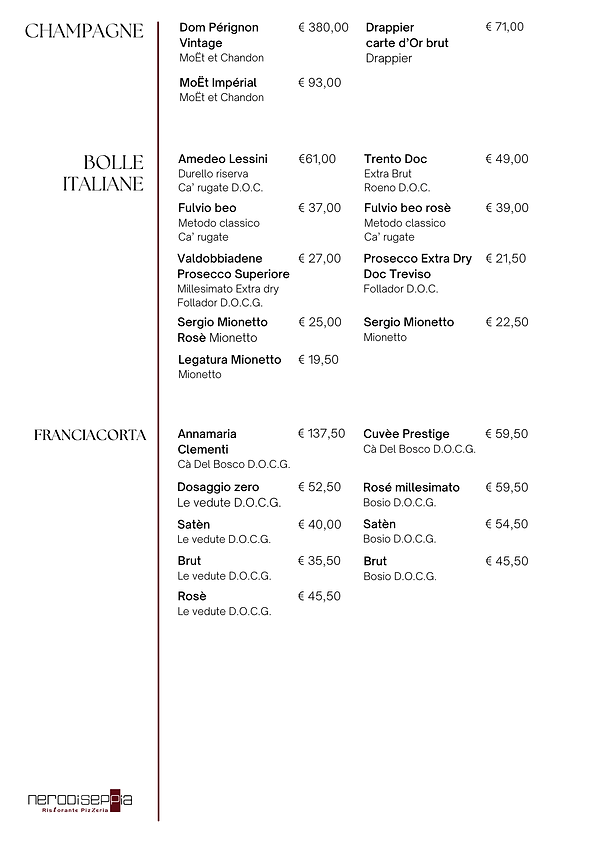 CHAMPAGNE

Dom Pérignon Vintage € 380,00
MoËt et Chandon

MoËt Impérial € 93,00
MoËt et Chandon

Drappier carte d'Or brut € 71,00
Drappier

BOLLE ITALIANE

Amedeo Lessini €61,00
Durello riserva
Ca' rugate D.O.C.

Fulvio beo € 37,00
Metodo classico
Ca' rugate

Valdobbiadene Prosecco Superiore € 27,00
Millesimato Extra dry
Follador D.O.C.G.

Sergio Mionetto Rosè Mionetto € 25,00

Legatura Mionetto € 19,50
Mionetto

Trento Doc € 49,00
Extra Brut
Roeno D.O.C.

Fulvio beo rosè € 39,00
Metodo classico
Ca' rugate

Prosecco Extra Dry Doc Treviso € 21,50
Follador D.O.C.

Sergio Mionetto € 22,50
Mionetto

FRANCIACORTA

Annamaria Clementi € 137,50
Cà Del Bosco D.O.C.G.

Dosaggio zero € 52,50
Le vedute D.O.C.G.

Satèn € 40,00
Le vedute D.O.C.G.

Brut € 35,50
Le vedute D.O.C.G.

Rosè € 45,50
Le vedute D.O.C.G.

Cuvèe Prestige € 59,50
Cà Del Bosco D.O.C.G.

Rosé millesimato € 59,50
Bosio D.O.C.G.

Satèn € 54,50
Bosio D.O.C.G.

Brut € 45,50
Bosio D.O.C.G.

nerodiseppia
Ristorante Pizzeria